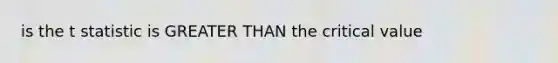 is the t statistic is GREATER THAN the critical value